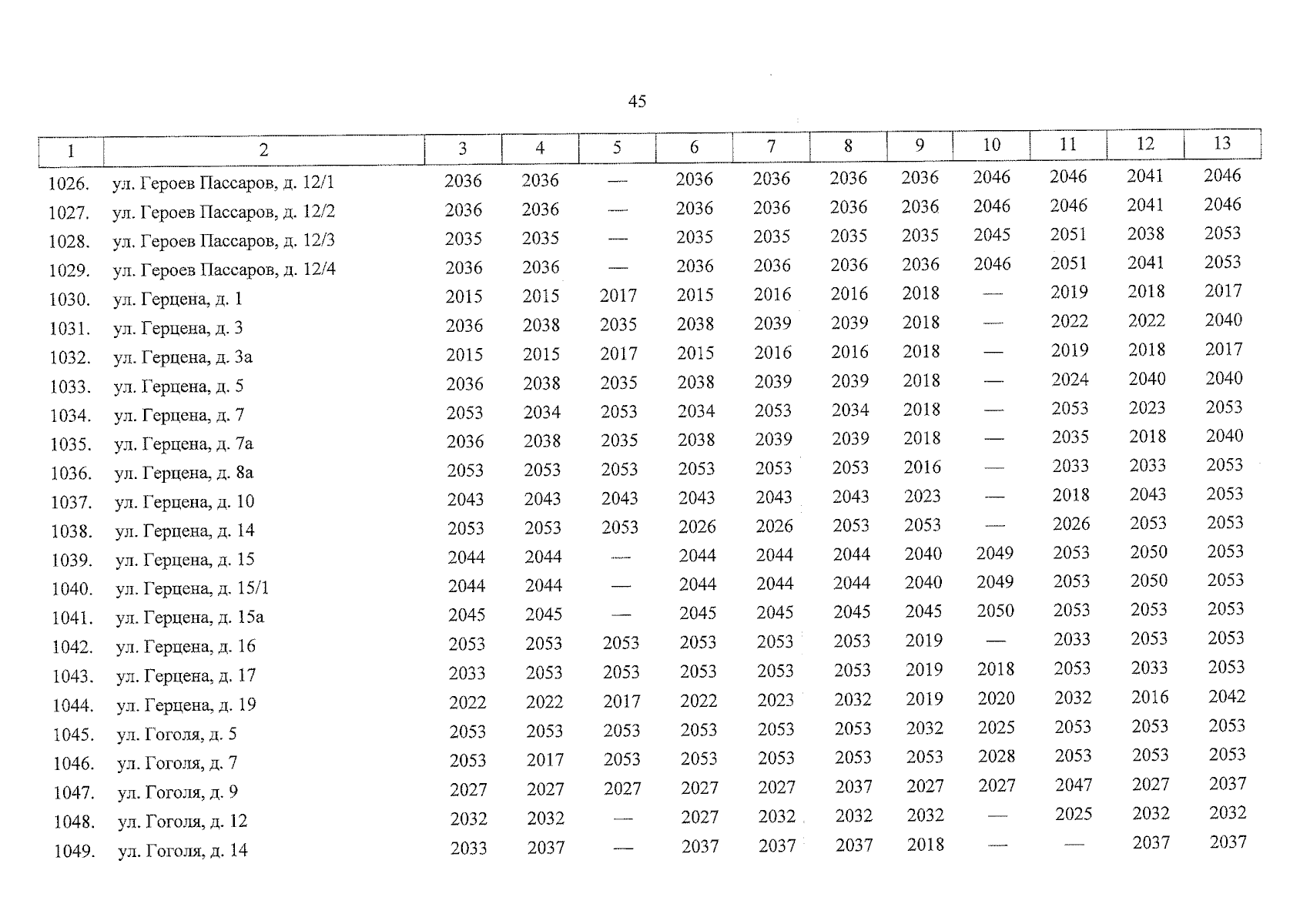 45

| 1 | 2 | 3 | 4 | 5 | 6 | 7 | 8 | 9 | 10 | 11 | 12 | 13 |
|---|---|---|---|---|---|---|---|---|---|---|---|---|
| 1026. | ул. Героев Пассаров, д. 12/1 | 2036 | 2036 | — | 2036 | 2036 | 2036 | 2036 | 2046 | 2046 | 2041 | 2046 |
| 1027. | ул. Героев Пассаров, д. 12/2 | 2036 | 2036 | — | 2036 | 2036 | 2036 | 2036 | 2046 | 2046 | 2041 | 2046 |
| 1028. | ул. Героев Пассаров, д. 12/3 | 2035 | 2035 | — | 2035 | 2035 | 2035 | 2035 | 2045 | 2051 | 2038 | 2053 |
| 1029. | ул. Героев Пассаров, д. 12/4 | 2036 | 2036 | — | 2036 | 2036 | 2036 | 2036 | 2046 | 2051 | 2041 | 2053 |
| 1030. | ул. Герцена, д. 1 | 2015 | 2015 | 2017 | 2015 | 2016 | 2016 | 2018 | — | 2019 | 2018 | 2017 |
| 1031. | ул. Герцена, д. 3 | 2036 | 2038 | 2035 | 2038 | 2039 | 2039 | 2018 | — | 2022 | 2022 | 2040 |
| 1032. | ул. Герцена, д. 3а | 2015 | 2015 | 2017 | 2015 | 2016 | 2016 | 2018 | — | 2019 | 2018 | 2017 |
| 1033. | ул. Герцена, д. 5 | 2036 | 2038 | 2035 | 2038 | 2039 | 2039 | 2018 | — | 2024 | 2040 | 2040 |
| 1034. | ул. Герцена, д. 7 | 2053 | 2034 | 2053 | 2034 | 2053 | 2034 | 2018 | — | 2053 | 2023 | 2053 |
| 1035. | ул. Герцена, д. 7а | 2036 | 2038 | 2035 | 2038 | 2039 | 2039 | 2018 | — | 2035 | 2018 | 2040 |
| 1036. | ул. Герцена, д. 8а | 2053 | 2053 | 2053 | 2053 | 2053 | 2053 | 2016 | — | 2033 | 2033 | 2053 |
| 1037. | ул. Герцена, д. 10 | 2043 | 2043 | 2043 | 2043 | 2043 | 2043 | 2023 | — | 2018 | 2043 | 2053 |
| 1038. | ул. Герцена, д. 14 | 2053 | 2053 | 2053 | 2026 | 2026 | 2053 | 2053 | — | 2026 | 2053 | 2053 |
| 1039. | ул. Герцена, д. 15 | 2044 | 2044 | — | 2044 | 2044 | 2044 | 2040 | 2049 | 2053 | 2050 | 2053 |
| 1040. | ул. Герцена, д. 15/1 | 2044 | 2044 | — | 2044 | 2044 | 2044 | 2040 | 2049 | 2053 | 2050 | 2053 |
| 1041. | ул. Герцена, д. 15а | 2045 | 2045 | — | 2045 | 2045 | 2045 | 2045 | 2050 | 2053 | 2053 | 2053 |
| 1042. | ул. Герцена, д. 16 | 2053 | 2053 | 2053 | 2053 | 2053 | 2053 | 2019 | — | 2033 | 2053 | 2053 |
| 1043. | ул. Герцена, д. 17 | 2033 | 2053 | 2053 | 2053 | 2053 | 2053 | 2019 | 2018 | 2053 | 2033 | 2053 |
| 1044. | ул. Герцена, д. 19 | 2022 | 2022 | 2017 | 2022 | 2023 | 2032 | 2019 | 2020 | 2032 | 2016 | 2042 |
| 1045. | ул. Гоголя, д. 5 | 2053 | 2053 | 2053 | 2053 | 2053 | 2053 | 2032 | 2025 | 2053 | 2053 | 2053 |
| 1046. | ул. Гоголя, д. 7 | 2053 | 2017 | 2053 | 2053 | 2053 | 2053 | 2053 | 2028 | 2053 | 2053 | 2053 |
| 1047. | ул. Гоголя, д. 9 | 2027 | 2027 | 2027 | 2027 | 2027 | 2037 | 2027 | 2027 | 2047 | 2027 | 2037 |
| 1048. | ул. Гоголя, д. 12 | 2032 | 2032 | — | 2027 | 2032 | 2032 | 2032 | — | 2025 | 2032 | 2032 |
| 1049. | ул. Гоголя, д. 14 | 2033 | 2037 | — | 2037 | 2037 | 2037 | 2018 | — | — | 2037 | 2037 |